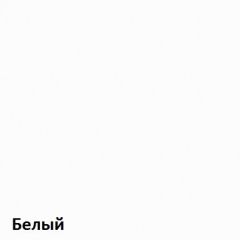 Белый